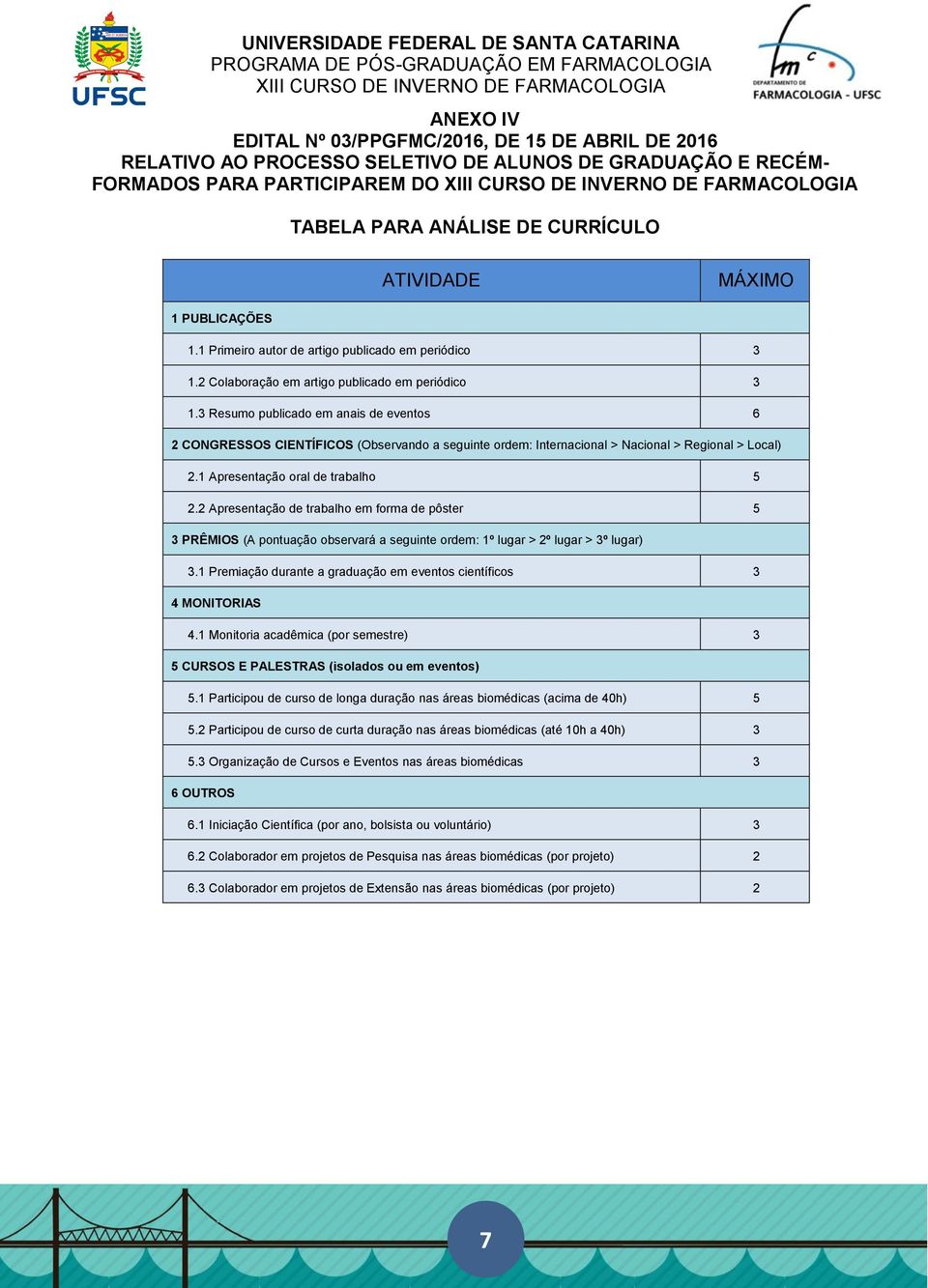 UFSC

UNIVERSIDADE FEDERAL DE SANTA CATARINA
PROGRAMA DE PÓS-GRADUAÇÃO EM FARMACOLOGIA
XIII CURSO DE INVERNO DE FARMACOLOGIA

fmc
DEPARTAMENTO DE FARMACOLOGIA - UFSC

ANEXO IV
EDITAL Nº 03/PPGFMC/2016, DE 15 DE ABRIL DE 2016
RELATIVO AO PROCESSO SELETIVO DE ALUNOS DE GRADUAÇÃO E RECÉM-FORMADOS PARA PARTICIPAREM DO XIII CURSO DE INVERNO DE FARMACOLOGIA

TABELA PARA ANÁLISE DE CURRÍCULO

| ATIVIDADE | MÁXIMO |
|---|---|
| 1 PUBLICAÇÕES | |
| 1.1 Primeiro autor de artigo publicado em periódico | 3 |
| 1.2 Colaboração em artigo publicado em periódico | 3 |
| 1.3 Resumo publicado em anais de eventos | 6 |
| 2 CONGRESSOS CIENTÍFICOS (Observando a seguinte ordem: Internacional > Nacional > Regional > Local) | |
| 2.1 Apresentação oral de trabalho | 5 |
| 2.2 Apresentação de trabalho em forma de pôster | 5 |
| 3 PRÊMIOS (A pontuação observará a seguinte ordem: 1º lugar > 2º lugar > 3º lugar) | |
| 3.1 Premiação durante a graduação em eventos científicos | 3 |
| 4 MONITORIAS | |
| 4.1 Monitoria acadêmica (por semestre) | 3 |
| 5 CURSOS E PALESTRAS (isolados ou em eventos) | |
| 5.1 Participou de curso de longa duração nas áreas biomédicas (acima de 40h) | 5 |
| 5.2 Participou de curso de curta duração nas áreas biomédicas (até 10h a 40h) | 3 |
| 5.3 Organização de Cursos e Eventos nas áreas biomédicas | 3 |
| 6 OUTROS | |
| 6.1 Iniciação Científica (por ano, bolsista ou voluntário) | 3 |
| 6.2 Colaborador em projetos de Pesquisa nas áreas biomédicas (por projeto) | 2 |
| 6.3 Colaborador em projetos de Extensão nas áreas biomédicas (por projeto) | 2 |

7